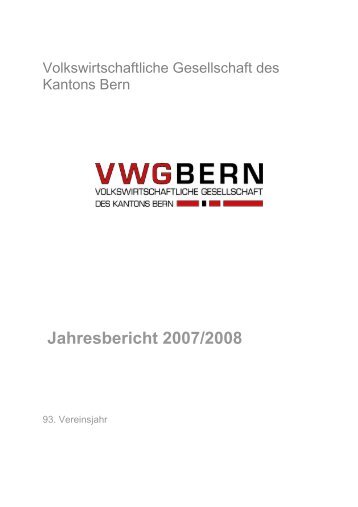 Volkswirtschaftliche Gesellschaft des Kantons Bern

VWGBERN
VOLKSWIRTSCHAFTLICHE GESELLSCHAFT
DES KANTONS BERN

Jahresbericht 2007/2008

93. Vereinsjahr